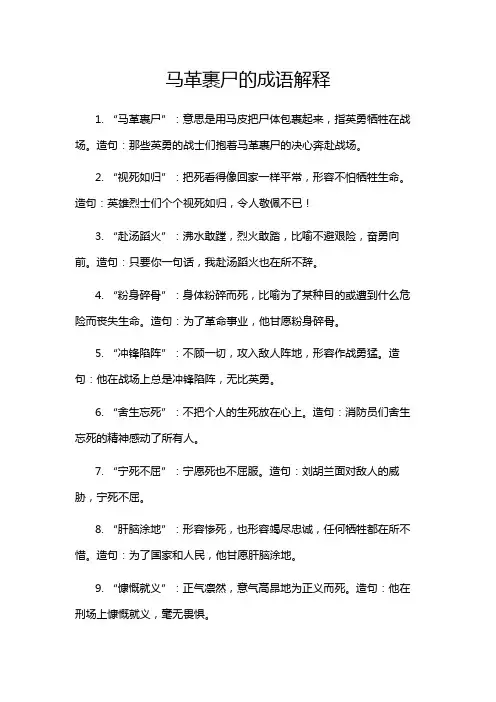 马革裹尸的成语解释

1. “马革裹尸”：意思是用马皮把尸体包裹起来，指英勇牺牲在战场。造句：那些英勇的战士们抱着马革裹尸的决心奔赴战场。

2. “视死如归”：把死看得像回家一样平常，形容不怕牺牲生命。造句：英雄烈士们个个视死如归，令人敬佩不已！

3. “赴汤蹈火”：沸水敢蹚，烈火敢踏，比喻不避艰险，奋勇向前。造句：只要你一句话，我赴汤蹈火也在所不辞。

4. “粉身碎骨”：身体粉碎而死，比喻为了某种目的或遭到什么危险而丧失生命。造句：为了革命事业，他甘愿粉身碎骨。

5. “冲锋陷阵”：不顾一切，攻入敌人阵地，形容作战勇猛。造句：他在战场上总是冲锋陷阵，无比英勇。

6. “舍生忘死”：不把个人的生死放在心上。造句：消防员们舍生忘死的精神感动了所有人。

7. “宁死不屈”：宁愿死也不屈服。造句：刘胡兰面对敌人的威胁，宁死不屈。

8. “肝脑涂地”：形容惨死，也形容竭尽忠诚，任何牺牲都在所不惜。造句：为了国家和人民，他甘愿肝脑涂地。

9. “慷慨就义”：正气凛然，意气高昂地为正义而死。造句：他在刑场上慷慨就义，毫无畏惧。